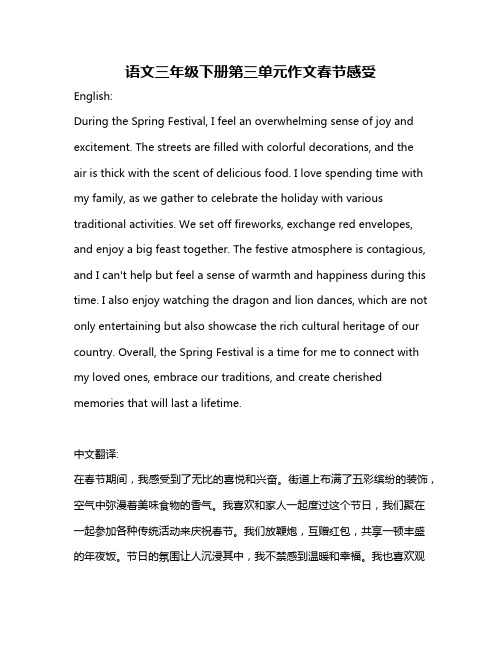 语文三年级下册第三单元作文春节感受

English:

During the Spring Festival, I feel an overwhelming sense of joy and excitement. The streets are filled with colorful decorations, and the air is thick with the scent of delicious food. I love spending time with my family, as we gather to celebrate the holiday with various traditional activities. We set off fireworks, exchange red envelopes, and enjoy a big feast together. The festive atmosphere is contagious, and I can't help but feel a sense of warmth and happiness during this time. I also enjoy watching the dragon and lion dances, which are not only entertaining but also showcase the rich cultural heritage of our country. Overall, the Spring Festival is a time for me to connect with my loved ones, embrace our traditions, and create cherished memories that will last a lifetime.

中文翻译:

在春节期间，我感受到了无比的喜悦和兴奋。街道上布满了五彩缤纷的装饰，空气中弥漫着美味食物的香气。我喜欢和家人一起度过这个节日，我们聚在一起参加各种传统活动来庆祝春节。我们放鞭炮，互赠红包，共享一顿丰盛的年夜饭。节日的氛围让人沉浸其中，我不禁感到温暖和幸福。我也喜欢观